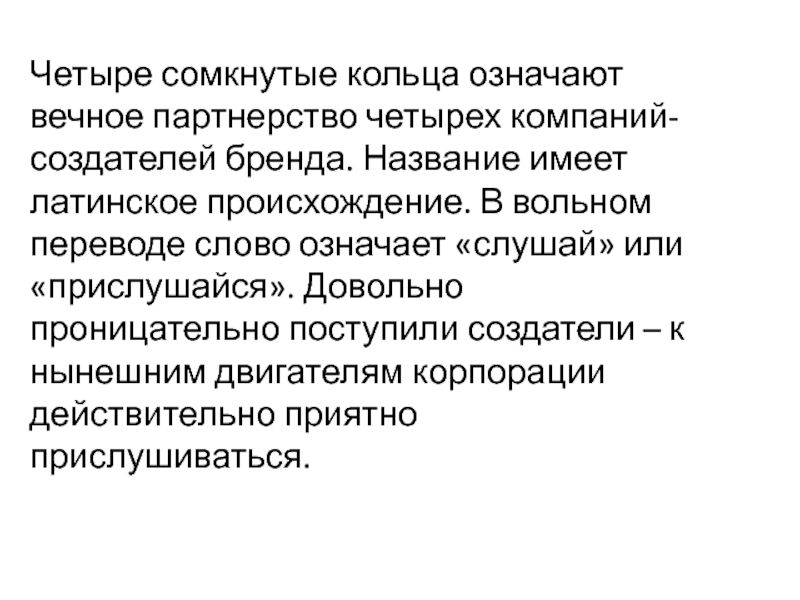 Четыре сомкнутые кольца означают вечное партнерство четырех компаний-создателей бренда. Название имеет латинское происхождение. В вольном переводе слово означает «слушай» или «прислушайся». Довольно проницательно поступили создатели – к нынешним двигателям корпорации действительно приятно прислушиваться.